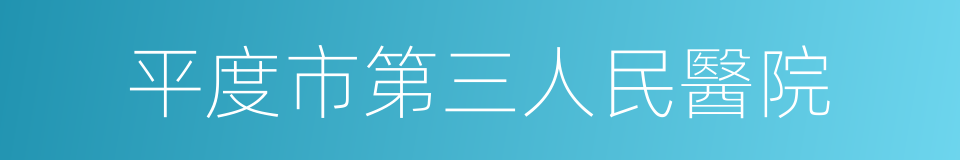 平度市第三人民醫院